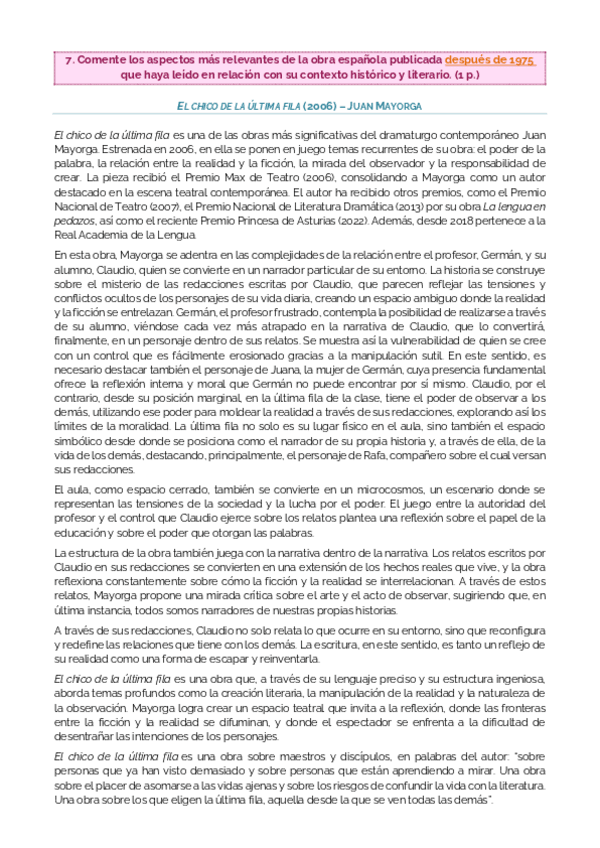 7. Comente los aspectos más relevantes de la obra española publicada después de 1975 que haya leído en relación con su contexto histórico y literario. (1 p.)

EL CHICO DE LA ÚLTIMA FILA (2006) – JUAN MAYORGA

El chico de la última fila es una de las obras más significativas del dramaturgo contemporáneo Juan Mayorga. Estrenada en 2006, en ella se ponen en juego temas recurrentes de su obra: el poder de la palabra, la relación entre la realidad y la ficción, la mirada del observador y la responsabilidad de crear. La pieza recibió el Premio Max de Teatro (2006), consolidando a Mayorga como un autor destacado en la escena teatral contemporánea. El autor ha recibido otros premios, como el Premio Nacional de Teatro (2007), el Premio Nacional de Literatura Dramática (2013) por su obra La lengua en pedazos, así como el reciente Premio Princesa de Asturias (2022). Además, desde 2018 pertenece a la Real Academia de la Lengua.

En esta obra, Mayorga se adentra en las complejidades de la relación entre el profesor, Germán, y su alumno, Claudio, quien se convierte en un narrador particular de su entorno. La historia se construye sobre el misterio de las redacciones escritas por Claudio, que parecen reflejar las tensiones y conflictos ocultos de los personajes de su vida diaria, creando un espacio ambiguo donde la realidad y la ficción se entrelazan. Germán, el profesor frustrado, contempla la posibilidad de realizarse a través de su alumno, viéndose cada vez más atrapado en la narrativa de Claudio, que lo convertirá, finalmente, en un personaje dentro de sus relatos. Se muestra así la vulnerabilidad de quien se cree con un control que es fácilmente erosionado gracias a la manipulación sutil. En este sentido, es necesario destacar también el personaje de Juana, la mujer de Germán, cuya presencia fundamental ofrece la reflexión interna y moral que Germán no puede encontrar por sí mismo. Claudio, por el contrario, desde su posición marginal, en la última fila de la clase, tiene el poder de observar a los demás, utilizando ese poder para moldear la realidad a través de sus redacciones, explorando así los límites de la moralidad. La última fila no solo es su lugar físico en el aula, sino también el espacio simbólico desde donde se posiciona como el narrador de su propia historia y, a través de ella, de la vida de los demás, destacando, principalmente, el personaje de Rafa, compañero sobre el cual versan sus redacciones.

El aula, como espacio cerrado, también se convierte en un microcosmos, un escenario donde se representan las tensiones de la sociedad y la lucha por el poder. El juego entre la autoridad del profesor y el control que Claudio ejerce sobre los relatos plantea una reflexión sobre el papel de la educación y sobre el poder que otorgan las palabras.

La estructura de la obra también juega con la narrativa dentro de la narrativa. Los relatos escritos por Claudio en sus redacciones se convierten en una extensión de los hechos reales que vive, y la obra reflexiona constantemente sobre cómo la ficción y la realidad se interrelacionan. A través de estos relatos, Mayorga propone una mirada crítica sobre el arte y el acto de observar, sugiriendo que, en última instancia, todos somos narradores de nuestras propias historias.

A través de sus redacciones, Claudio no solo relata lo que ocurre en su entorno, sino que reconfigura y redefine las relaciones que tiene con los demás. La escritura, en este sentido, es tanto un reflejo de su realidad como una forma de escapar y reinventarla.

El chico de la última fila es una obra que, a través de su lenguaje preciso y su estructura ingeniosa, aborda temas profundos como la creación literaria, la manipulación de la realidad y la naturaleza de la observación. Mayorga logra crear un espacio teatral que invita a la reflexión, donde las fronteras entre la ficción y la realidad se difuminan, y donde el espectador se enfrenta a la dificultad de desentrañar las intenciones de los personajes.

El chico de la última fila es una obra sobre maestros y discípulos, en palabras del autor: "sobre personas que ya han visto demasiado y sobre personas que están aprendiendo a mirar. Una obra sobre el placer de asomarse a las vidas ajenas y sobre los riesgos de confundir la vida con la literatura. Una obra sobre los que eligen la última fila, aquella desde la que se ven todas las demás".